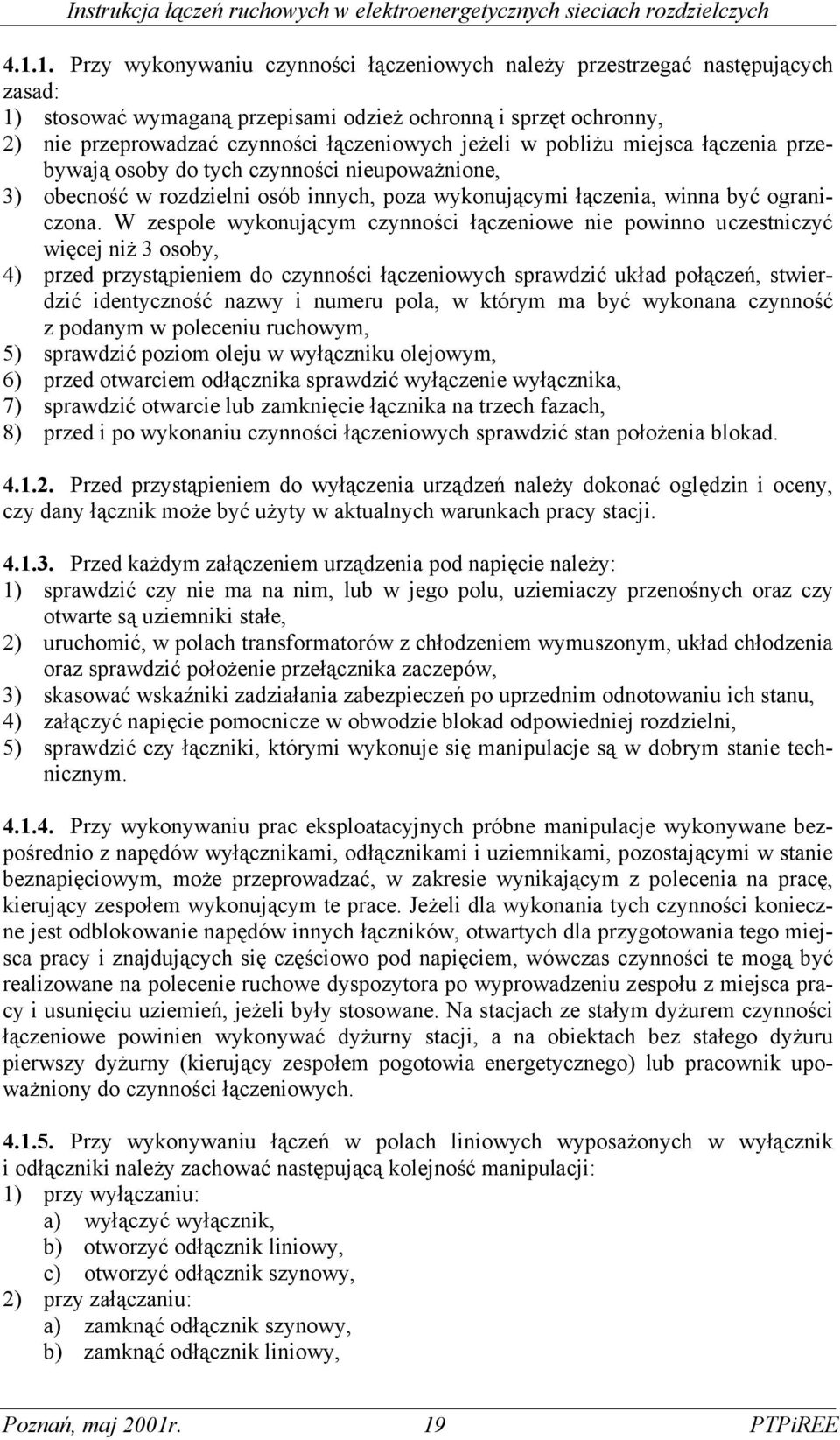 Instrukcja łączeń ruchowych w elektroenergetycznych sieciach rozdzielczych

4.1.1. Przy wykonywaniu czynności łączeniowych należy przestrzegać następujących zasad:
1) stosować wymaganą przepisami odzież ochronną i sprzęt ochronny,
2) nie przeprowadzać czynności łączeniowych jeżeli w pobliżu miejsca łączenia przebywają osoby do tych czynności nieupoważnione,
3) obecność w rozdzielni osób innych, poza wykonującymi łączenia, winna być ograniczona. W zespole wykonującym czynności łączeniowe nie powinno uczestniczyć więcej niż 3 osoby,
4) przed przystąpieniem do czynności łączeniowych sprawdzić układ połączeń, stwierdzić identyczność nazwy i numeru pola, w którym ma być wykonana czynność z podanym w poleceniu ruchowym,
5) sprawdzić poziom oleju w wyłączniku olejowym,
6) przed otwarciem odłącznika sprawdzić wyłączenie wyłącznika,
7) sprawdzić otwarcie lub zamknięcie łącznika na trzech fazach,
8) przed i po wykonaniu czynności łączeniowych sprawdzić stan położenia blokad.

4.1.2. Przed przystąpieniem do wyłączenia urządzeń należy dokonać oględzin i oceny, czy dany łącznik może być użyty w aktualnych warunkach pracy stacji.

4.1.3. Przed każdym załączeniem urządzenia pod napięcie należy:
1) sprawdzić czy nie ma na nim, lub w jego polu, uziemiaczy przenośnych oraz czy otwarte są uziemniki stałe,
2) uruchomić, w polach transformatorów z chłodzeniem wymuszonym, układ chłodzenia oraz sprawdzić położenie przełącznika zaczepów,
3) skasować wskaźniki zadziałania zabezpieczeń po uprzednim odnotowaniu ich stanu,
4) załączyć napięcie pomocnicze w obwodzie blokad odpowiedniej rozdzielni,
5) sprawdzić czy łączniki, którymi wykonuje się manipulacje są w dobrym stanie technicznym.

4.1.4. Przy wykonywaniu prac eksploatacyjnych próbne manipulacje wykonywane bezpośrednio z napędów wyłącznikami, odłącznikami i uziemnikami, pozostającymi w stanie beznapięciowym, może przeprowadzać, w zakresie wynikającym z polecenia na pracę, kierujący zespołem wykonującym te prace. Jeżeli dla wykonania tych czynności konieczne jest odblokowanie napędów innych łączników, otwartych dla przygotowania tego miejsca pracy i znajdujących się częściowo pod napięciem, wówczas czynności te mogą być realizowane na polecenie ruchowe dyspozytora po wyprowadzeniu zespołu z miejsca pracy i usunięciu uziemień, jeżeli były stosowane. Na stacjach ze stałym dyżurem czynności łączeniowe powinien wykonywać dyżurny stacji, a na obiektach bez stałego dyżuru pierwszy dyżurny (kierujący zespołem pogotowia energetycznego) lub pracownik upoważniony do czynności łączeniowych.

4.1.5. Przy wykonywaniu łączeń w polach liniowych wyposażonych w wyłącznik i odłączniki należy zachować następującą kolejność manipulacji:
1) przy wyłączaniu:
a) wyłączyć wyłącznik,
b) otworzyć odłącznik liniowy,
c) otworzyć odłącznik szynowy,
2) przy załączaniu:
a) zamknąć odłącznik szynowy,
b) zamknąć odłącznik liniowy,

Poznań, maj 2001r. 19 PTPiREE